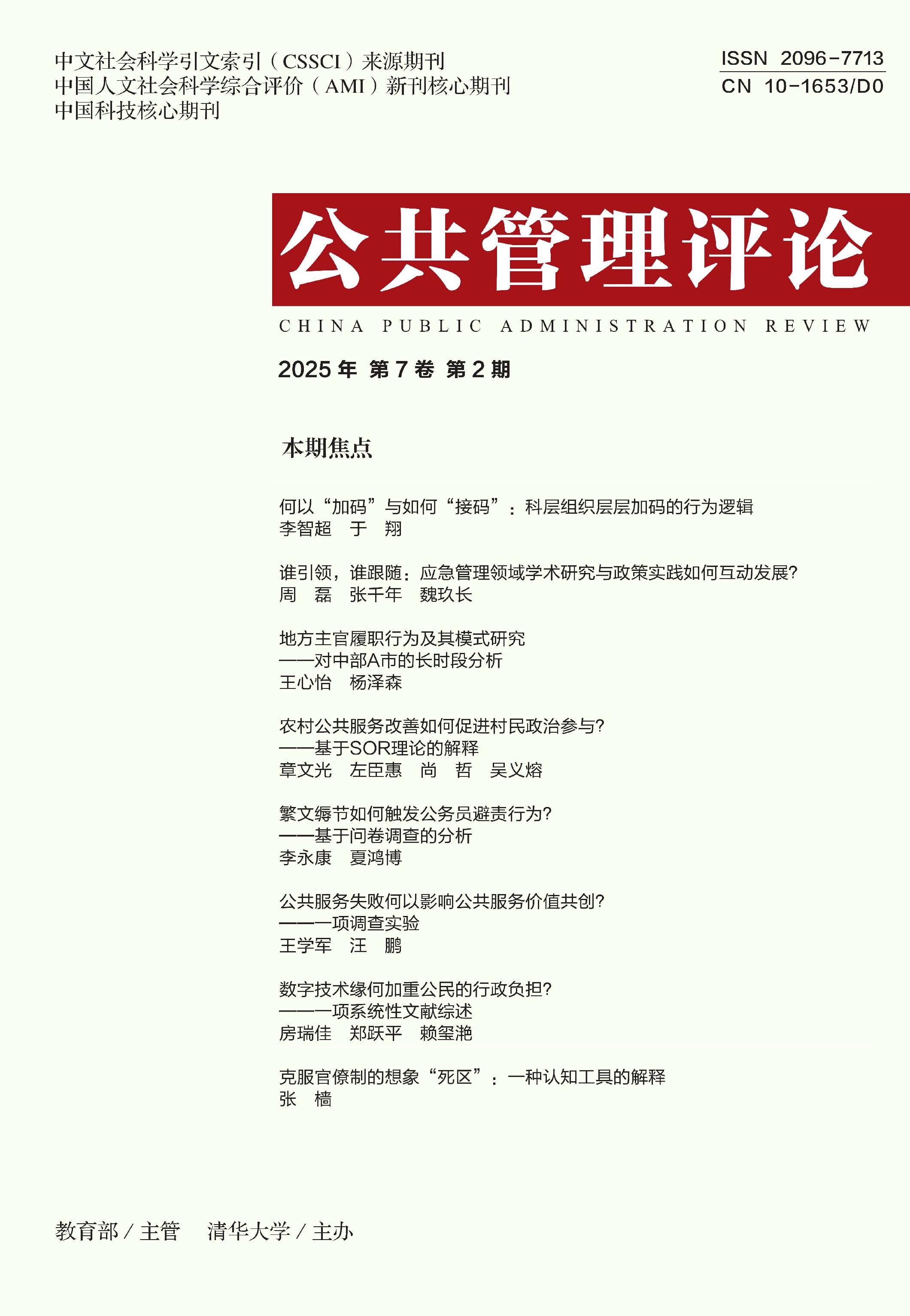 中文社会科学引文索引（CSSCI）来源期刊
中国人文社会科学综合评价（AMI）新刊核心期刊
中国科技核心期刊

ISSN 2096-7713
CN 10-1653/D0

公共管理评论

CHINA PUBLIC ADMINISTRATION REVIEW

2025 年 第 7 卷 第 2 期

本期焦点

何以“加码”与如何“接码”：科层组织层层加码的行为逻辑
李智超 于 翔

谁引领，谁跟随：应急管理领域学术研究与政策实践如何互动发展?
周 磊 张千年 魏玖长

地方主官履职行为及其模式研究
——对中部A市的长时段分析
王心怡 杨泽森

农村公共服务改善如何促进村民政治参与?
——基于SOR理论的解释
章文光 左臣惠 尚 哲 吴义熔

繁文缛节如何触发公务员避责行为?
——基于问卷调查的分析
李永康 夏鸿博

公共服务失败何以影响公共服务价值共创?
——一项调查实验
王学军 汪 鹏

数字技术缘何加重公民的行政负担?
——一项系统性文献综述
房瑞佳 郑跃平 赖玺滟

克服官僚制的想象“死区”：一种认知工具的解释
张 樯

教育部 / 主管 清华大学 / 主办